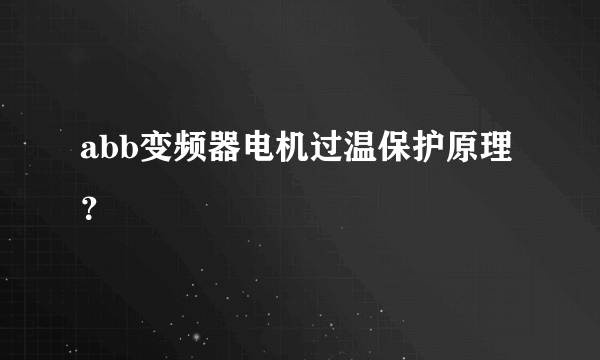 abb变频器电机过温保护原理？